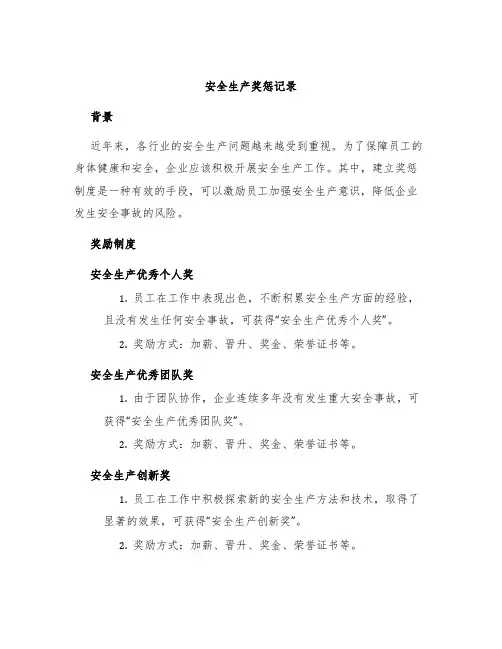 安全生产奖惩记录

背景

近年来，各行业的安全生产问题越来越受到重视。为了保障员工的身体健康和安全，企业应该积极开展安全生产工作。其中，建立奖惩制度是一种有效的手段，可以激励员工加强安全生产意识，降低企业发生安全事故的风险。

奖励制度

安全生产优秀个人奖

1. 员工在工作中表现出色，不断积累安全生产方面的经验，且没有发生任何安全事故，可获得“安全生产优秀个人奖”。

2. 奖励方式：加薪、晋升、奖金、荣誉证书等。

安全生产优秀团队奖

1. 由于团队协作，企业连续多年没有发生重大安全事故，可获得“安全生产优秀团队奖”。

2. 奖励方式：加薪、晋升、奖金、荣誉证书等。

安全生产创新奖

1. 员工在工作中积极探索新的安全生产方法和技术，取得了显著的效果，可获得“安全生产创新奖”。

2. 奖励方式：加薪、晋升、奖金、荣誉证书等。